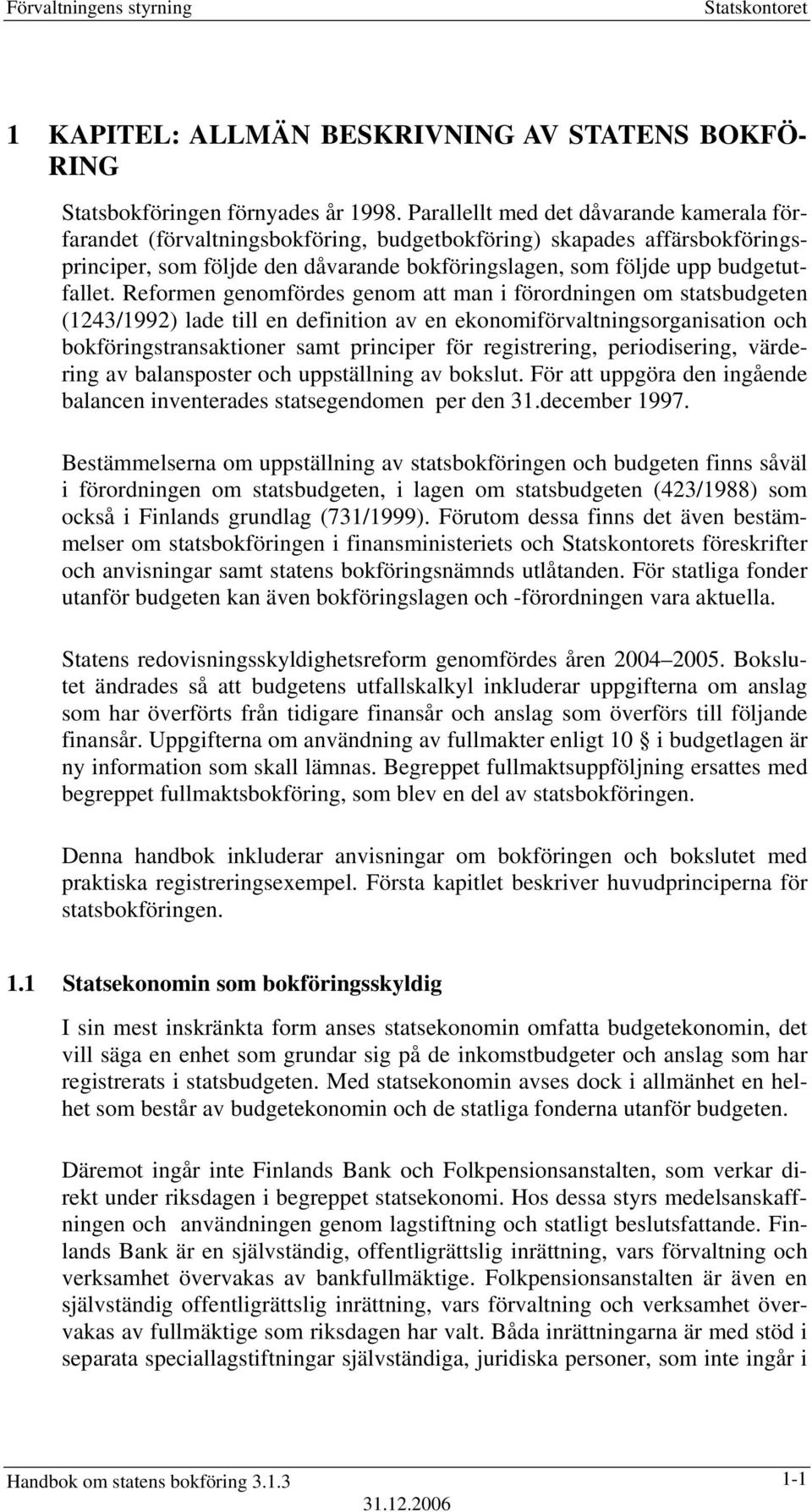 Förvaltningens styrning Statskontoret

1 KAPITEL: ALLMÄN BESKRIVNING AV STATENS BOKFÖRING

Statsbokföringen förnyades år 1998. Parallellt med det dåvarande kamerala förfarandet (förvaltningsbokföring, budgetbokföring) skapades affärsbokföringsprinciper, som följde den dåvarande bokföringslagen, som följde upp budgetutfallet. Reformen genomfördes genom att man i förordningen om statsbudgeten (1243/1992) lade till en definition av en ekonomiförvaltningsorganisation och bokföringstransaktioner samt principer för registrering, periodisering, värdering av balansposter och uppställning av bokslut. För att uppgöra den ingående balancen inventerades statsegendomen per den 31.december 1997.

Bestämmelserna om uppställning av statsbokföringen och budgeten finns såväl i förordningen om statsbudgeten, i lagen om statsbudgeten (423/1988) som också i Finlands grundlag (731/1999). Förutom dessa finns det även bestämmelser om statsbokföringen i finansministeriets och Statskontorets föreskrifter och anvisningar samt statens bokföringsnämnds utlåtanden. För statliga fonder utanför budgeten kan även bokföringslagen och -förordningen vara aktuella.

Statens redovisningsskyldighetsreform genomfördes åren 2004–2005. Bokslutet ändrades så att budgetens utfallskalkyl inkluderar uppgifterna om anslag som har överförts från tidigare finansår och anslag som överförs till följande finansår. Uppgifterna om användning av fullmakter enligt 10 § i budgetlagen är ny information som skall lämnas. Begreppet fullmaktsuppföljning ersattes med begreppet fullmaktsbokföring, som blev en del av statsbokföringen.

Denna handbok inkluderar anvisningar om bokföringen och bokslutet med praktiska registreringsexempel. Första kapitlet beskriver huvudprinciperna för statsbokföringen.

1.1 Statsekonomin som bokföringsskyldig

I sin mest inskränkta form anses statsekonomin omfatta budgetekonomin, det vill säga en enhet som grundar sig på de inkomstbudgeter och anslag som har registrerats i statsbudgeten. Med statsekonomin avses dock i allmänhet en helhet som består av budgetekonomin och de statliga fonderna utanför budgeten.

Däremot ingår inte Finlands Bank och Folkpensionsanstalten, som verkar direkt under riksdagen i begreppet statsekonomi. Hos dessa styrs medelsanskaffningen och användningen genom lagstiftning och statligt beslutsfattande. Finlands Bank är en självständig, offentligrättslig inrättning, vars förvaltning och verksamhet övervakas av bankfullmäktige. Folkpensionsanstalten är även en självständig offentligrättslig inrättning, vars förvaltning och verksamhet övervakas av fullmäktige som riksdagen har valt. Båda inrättningarna är med stöd i separata speciallagstiftningar självständiga, juridiska personer, som inte ingår i

Handbok om statens bokföring 3.1.3 1-1
31.12.2006